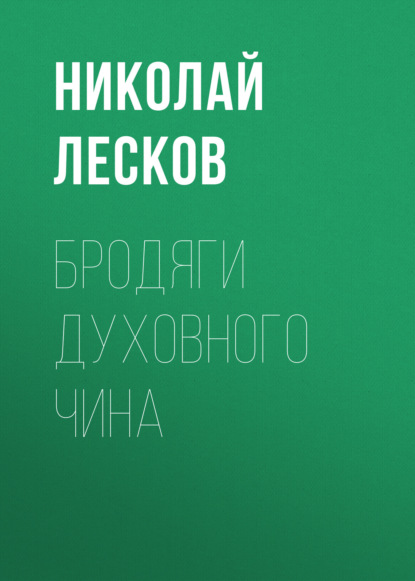 НИКОЛАЙ ЛЕСКОВ

БРОДЯГИ ДУХОВНОГО ЧИНА